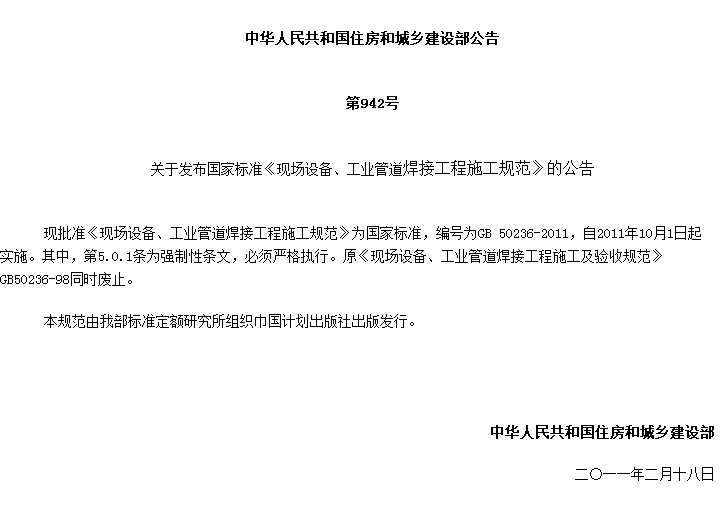 中华人民共和国住房和城乡建设部公告

第942号

关于发布国家标准《现场设备、工业管道焊接工程施工规范》的公告

现批准《现场设备、工业管道焊接工程施工规范》为国家标准，编号为GB 50236-2011，自2011年10月1日起实施。其中，第5.0.1条为强制性条文，必须严格执行。原《现场设备、工业管道焊接工程施工及验收规范》GB50236-98同时废止。

本规范由我部标准定额研究所组织中国计划出版社出版发行。

中华人民共和国住房和城乡建设部

二〇一一年二月十八日